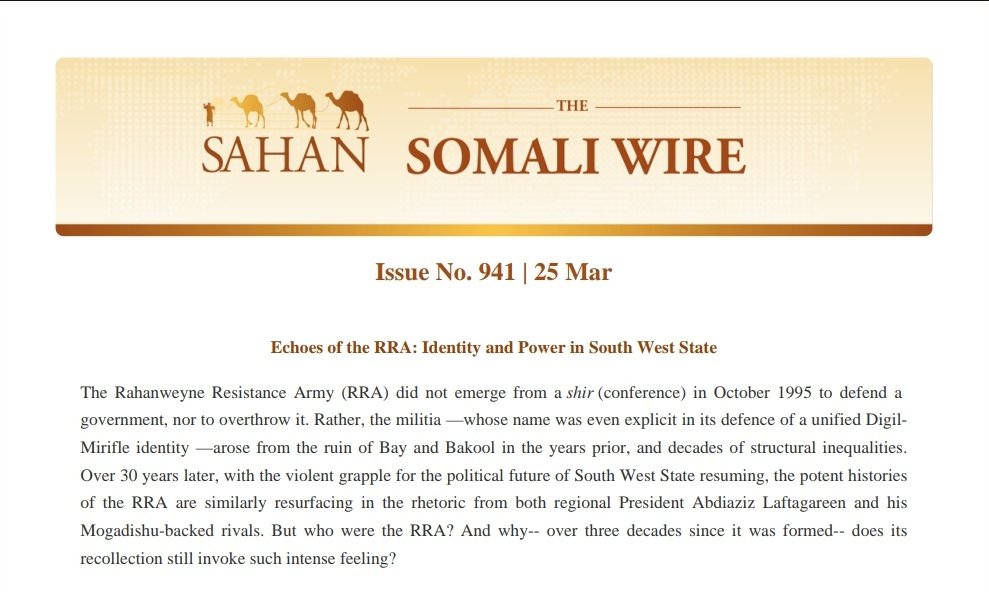 SAHAN

THE

SOMALI WIRE

Issue No. 941 | 25 Mar

Echoes of the RRA: Identity and Power in South West State

The Rahanweyne Resistance Army (RRA) did not emerge from a shir (conference) in October 1995 to defend a government, nor to overthrow it. Rather, the militia —whose name was even explicit in its defence of a unified Digil-Mirifle identity —arose from the ruin of Bay and Bakool in the years prior, and decades of structural inequalities. Over 30 years later, with the violent grapple for the political future of South West State resuming, the potent histories of the RRA are similarly resurfacing in the rhetoric from both regional President Abdiaziz Laftagareen and his Mogadishu-backed rivals. But who were the RRA? And why-- over three decades since it was formed-- does its recollection still invoke such intense feeling?